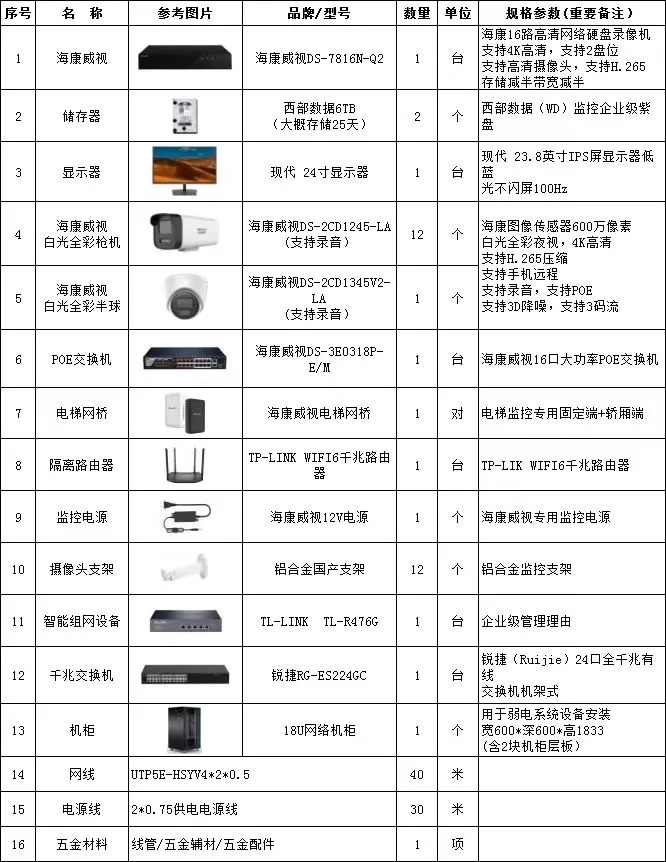 | 序号 | 名 称 | 参考图片 | 品牌/型号 | 数量 | 单位 | 规格参数（重要备注） |
|---|---|---|---|---|---|---|
| 1 | 海康威视 | | 海康威视DS-7816N-Q2 | 1 | 台 | 海康16路高清网络硬盘录像机 支持4K高清，支持2盘位 支持高清摄像头，支持H.265 存储减半带宽减半 |
| 2 | 储存器 | | 西部数据6TB （大概存储25天） | 2 | 个 | 西部数据（WD）监控企业级紫盘 |
| 3 | 显示器 | | 现代 24寸显示器 | 1 | 台 | 现代 23.8英寸IPS屏显示器低蓝 光不闪屏100Hz |
| 4 | 海康威视 白光全彩枪机 | | 海康威视DS-2CD1245-LA （支持录音） | 12 | 个 | 海康图像传感器600万像素 白光全彩夜视，4K高清 支持H.265压缩 支持手机远程 支持录音，支持POE 支持3D降噪，支持3码流 |
| 5 | 海康威视 白光全彩半球 | | 海康威视DS-2CD1345V2-LA （支持录音） | 1 | 个 | |
| 6 | POE交换机 | | 海康威视DS-3E0318P-E/M | 1 | 台 | 海康威视16口大功率POE交换机 |
| 7 | 电梯网桥 | | 海康威视电梯网桥 | 1 | 对 | 电梯监控专用固定端+轿厢端 |
| 8 | 隔离路由器 | | TP-LINK WIFI6千兆路由器 | 1 | 台 | TP-LIK WIFI6千兆路由器 |
| 9 | 监控电源 | | 海康威视12V电源 | 1 | 个 | 海康威视专用监控电源 |
| 10 | 摄像头支架 | | 铝合金国产支架 | 12 | 个 | 铝合金监控支架 |
| 11 | 智能组网设备 | | TL-LINK TL-R476G | 1 | 台 | 企业级管理理由 |
| 12 | 千兆交换机 | | 锐捷RG-ES224GC | 1 | 台 | 锐捷（Ruijie）24口全千兆有线 交换机机架式 |
| 13 | 机柜 | | 18U网络机柜 | 1 | 个 | 用于弱电系统设备安装 宽600*深600*高1833 （含2块机柜层板） |
| 14 | 网线 | UTP5E-HSYV4*2*0.5 | | 40 | 米 | |
| 15 | 电源线 | 2*0.75供电电源线 | | 30 | 米 | |
| 16 | 五金材料 | 线管/五金辅材/五金配件 | | 1 | 项 | |